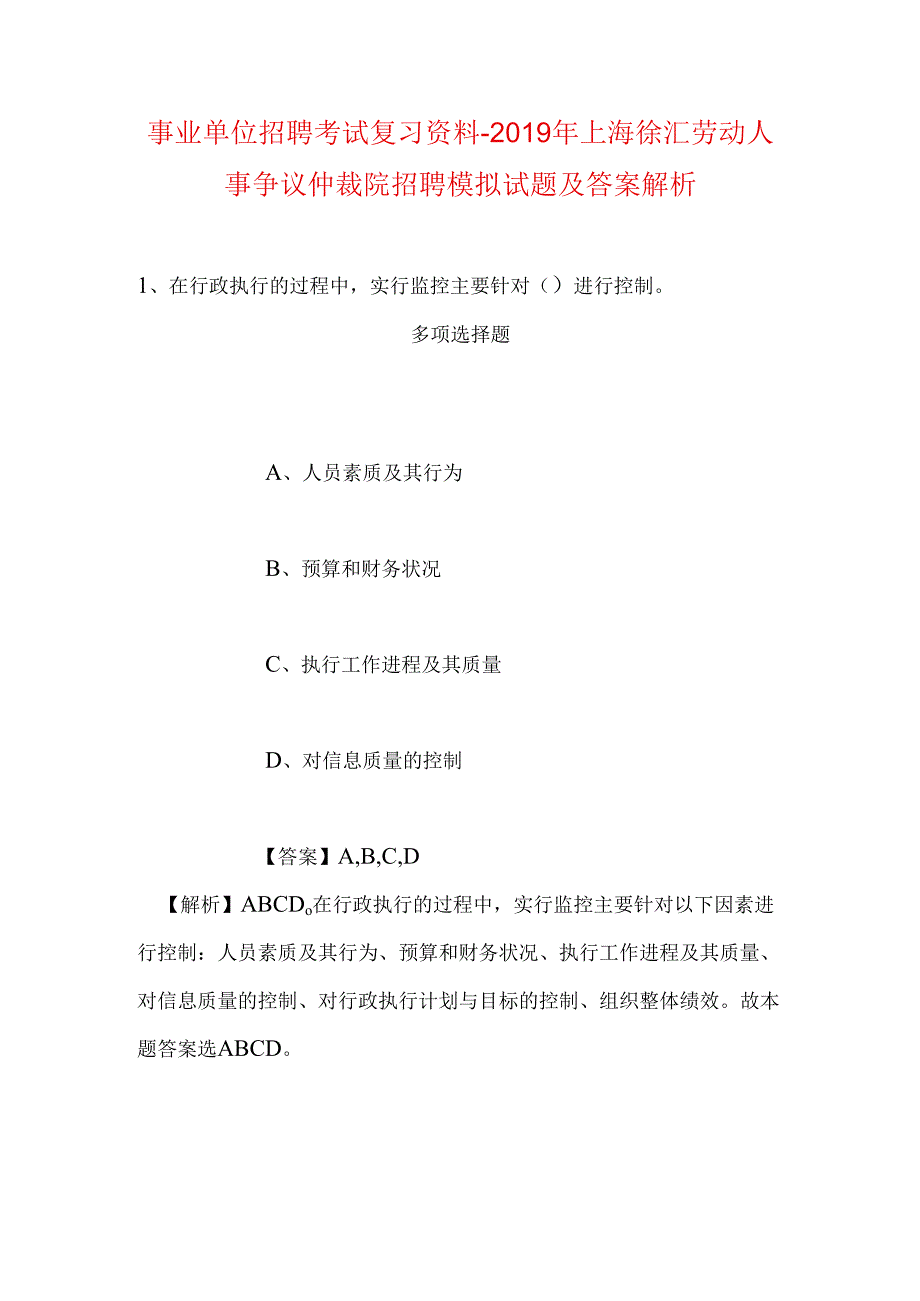 事业单位招聘考试复习资料-2019年上海徐汇劳动人事争议仲裁院招聘模拟试题及答案解析

1、在行政执行的过程中，实行监控主要针对（）进行控制。

多项选择题

A、人员素质及其行为

B、预算和财务状况

C、执行工作进程及其质量

D、对信息质量的控制

【答案】A,B,C,D

【解析】ABCD。在行政执行的过程中，实行监控主要针对以下因素进行控制：人员素质及其行为、预算和财务状况、执行工作进程及其质量、对信息质量的控制、对行政执行计划与目标的控制、组织整体绩效。故本题答案选ABCD。